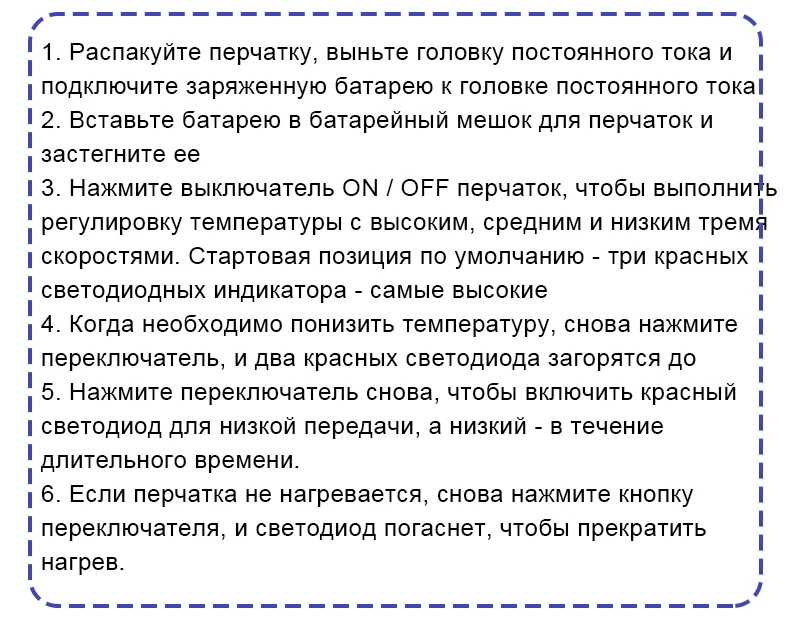 1. Распакуйте перчатку, выньте головку постоянного тока и подключите заряженную батарею к головке постоянного тока
2. Вставьте батарею в батарейный мешок для перчаток и застегните ее
3. Нажмите выключатель ON / OFF перчаток, чтобы выполнить регулировку температуры с высоким, средним и низким тремя скоростями. Стартовая позиция по умолчанию - три красных светодиодных индикатора - самые высокие
4. Когда необходимо понизить температуру, снова нажмите переключатель, и два красных светодиода загорятся до
5. Нажмите переключатель снова, чтобы включить красный светодиод для низкой передачи, а низкий - в течение длительного времени.
6. Если перчатка не нагревается, снова нажмите кнопку переключателя, и светодиод погаснет, чтобы прекратить нагрев.